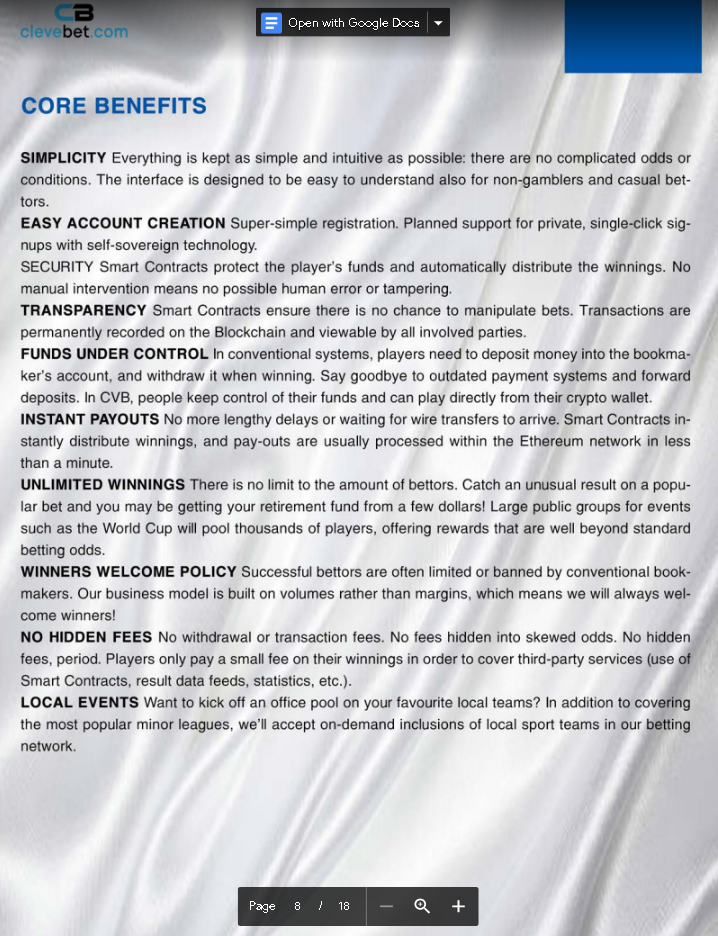 CB
clevebet.com

Open with Google Docs

CORE BENEFITS

SIMPLICITY Everything is kept as simple and intuitive as possible: there are no complicated odds or conditions. The interface is designed to be easy to understand also for non-gamblers and casual bettors.
EASY ACCOUNT CREATION Super-simple registration. Planned support for private, single-click signups with self-sovereign technology.
SECURITY Smart Contracts protect the player's funds and automatically distribute the winnings. No manual intervention means no possible human error or tampering.
TRANSPARENCY Smart Contracts ensure there is no chance to manipulate bets. Transactions are permanently recorded on the Blockchain and viewable by all involved parties.
FUNDS UNDER CONTROL In conventional systems, players need to deposit money into the bookmaker's account, and withdraw it when winning. Say goodbye to outdated payment systems and forward deposits. In CVB, people keep control of their funds and can play directly from their crypto wallet.
INSTANT PAYOUTS No more lengthy delays or waiting for wire transfers to arrive. Smart Contracts instantly distribute winnings, and pay-outs are usually processed within the Ethereum network in less than a minute.
UNLIMITED WINNINGS There is no limit to the amount of bettors. Catch an unusual result on a popular bet and you may be getting your retirement fund from a few dollars! Large public groups for events such as the World Cup will pool thousands of players, offering rewards that are well beyond standard betting odds.
WINNERS WELCOME POLICY Successful bettors are often limited or banned by conventional bookmakers. Our business model is built on volumes rather than margins, which means we will always welcome winners!
NO HIDDEN FEES No withdrawal or transaction fees. No fees hidden into skewed odds. No hidden fees, period. Players only pay a small fee on their winnings in order to cover third-party services (use of Smart Contracts, result data feeds, statistics, etc.).
LOCAL EVENTS Want to kick off an office pool on your favourite local teams? In addition to covering the most popular minor leagues, we'll accept on-demand inclusions of local sport teams in our betting network.

Page 8 / 18